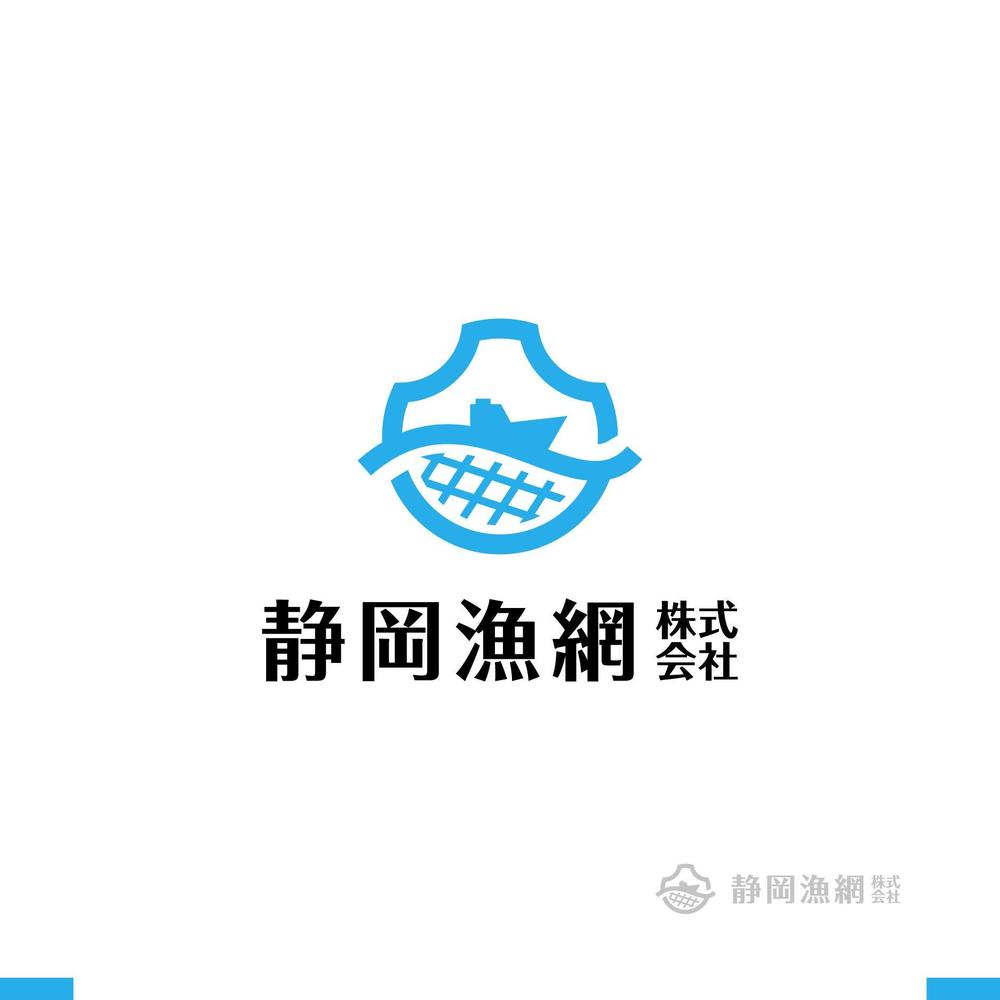 静岡漁網 株式会社

静岡漁網 株式会社